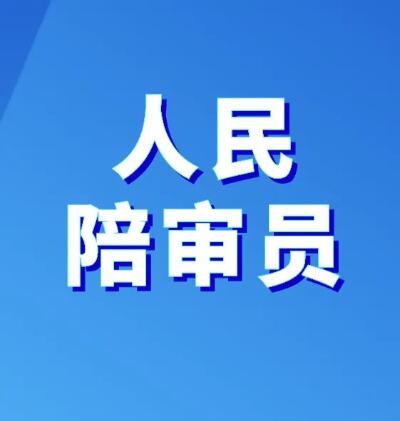 人民
陪审员